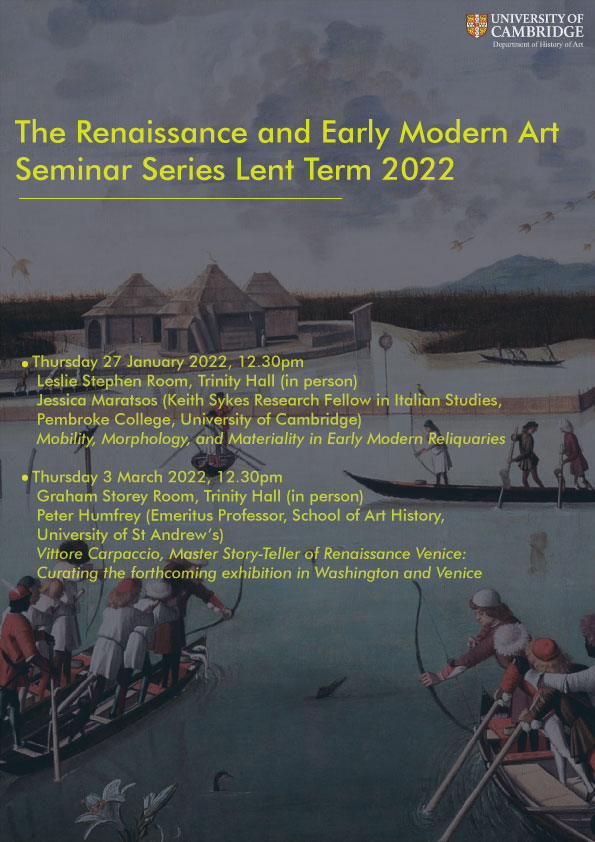 UNIVERSITY OF CAMBRIDGE
Department of History of Art

The Renaissance and Early Modern Art Seminar Series Lent Term 2022

• Thursday 27 January 2022, 12.30pm
Leslie Stephen Room, Trinity Hall (in person)
Jessica Maratsos (Keith Sykes Research Fellow in Italian Studies, Pembroke College, University of Cambridge)
Mobility, Morphology, and Materiality in Early Modern Reliquaries

• Thursday 3 March 2022, 12.30pm
Graham Storey Room, Trinity Hall (in person)
Peter Humfrey (Emeritus Professor, School of Art History, University of St Andrew's)
Vittore Carpaccio, Master Story-Teller of Renaissance Venice: Curating the forthcoming exhibition in Washington and Venice